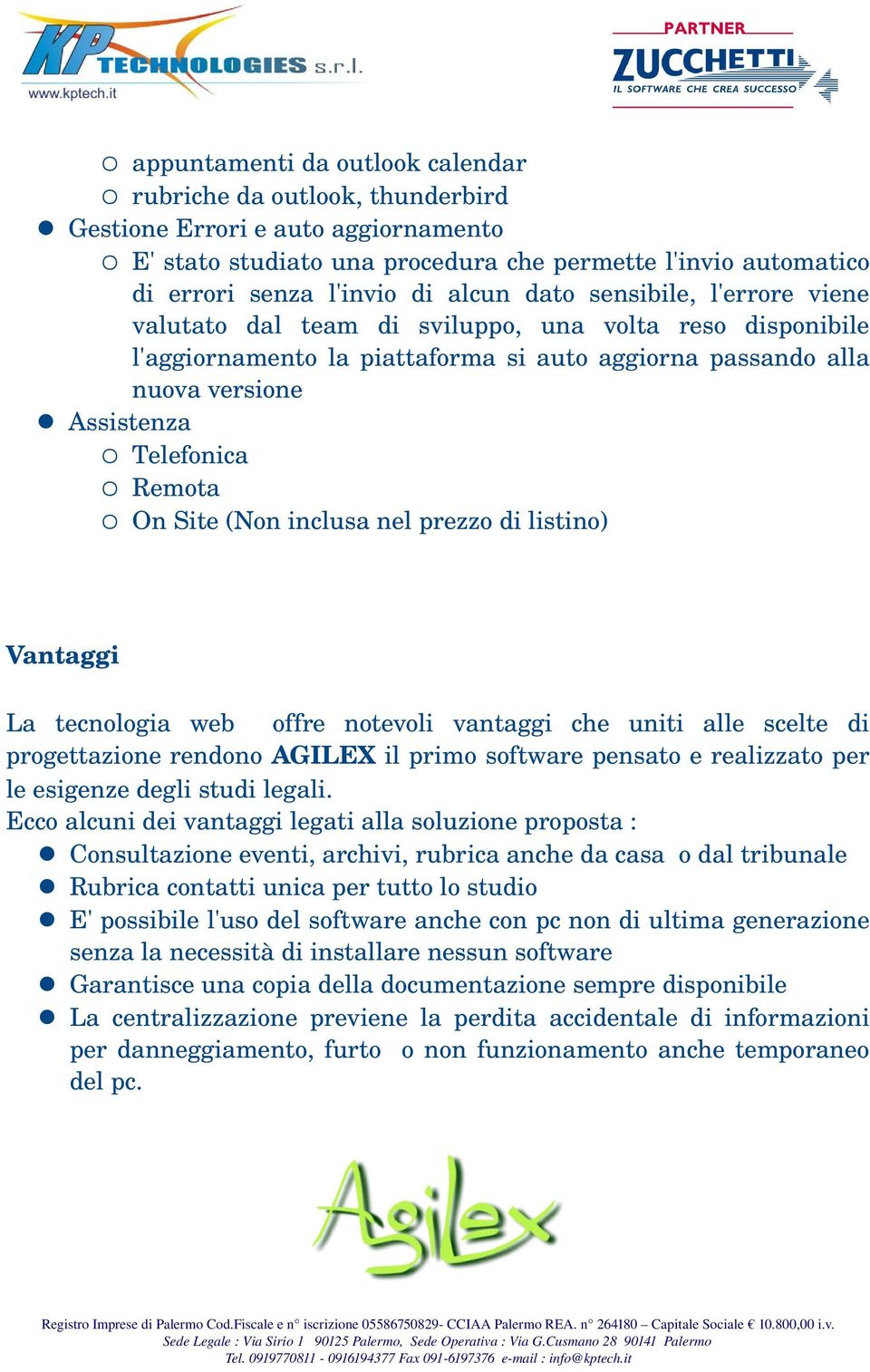 KP TECHNOLOGIES s.r.l.
www.kptech.it

PARTNER
ZUCCHETTI
IL SOFTWARE CHE CREA SUCCESSO

○ appuntamenti da outlook calendar
○ rubriche da outlook, thunderbird
● Gestione Errori e auto aggiornamento
○ E' stato studiato una procedura che permette l'invio automatico di errori senza l'invio di alcun dato sensibile, l'errore viene valutato dal team di sviluppo, una volta reso disponibile l'aggiornamento la piattaforma si auto aggiorna passando alla nuova versione
● Assistenza
○ Telefonica
○ Remota
○ On Site (Non inclusa nel prezzo di listino)

Vantaggi

La tecnologia web offre notevoli vantaggi che uniti alle scelte di progettazione rendono AGILEX il primo software pensato e realizzato per le esigenze degli studi legali.
Ecco alcuni dei vantaggi legati alla soluzione proposta :
● Consultazione eventi, archivi, rubrica anche da casa o dal tribunale
● Rubrica contatti unica per tutto lo studio
● E' possibile l'uso del software anche con pc non di ultima generazione senza la necessità di installare nessun software
● Garantisce una copia della documentazione sempre disponibile
● La centralizzazione previene la perdita accidentale di informazioni per danneggiamento, furto o non funzionamento anche temporaneo del pc.

Agilex

Registro Imprese di Palermo Cod.Fiscale e n° iscrizione 05586750829- CCIAA Palermo REA. n° 264180 – Capitale Sociale € 10.800,00 i.v.
Sede Legale : Via Sirio 1 90125 Palermo, Sede Operativa : Via G.Cusmano 28 90141 Palermo
Tel. 0919770811 - 0916194377 Fax 091-6197376 e-mail : info@kptech.it